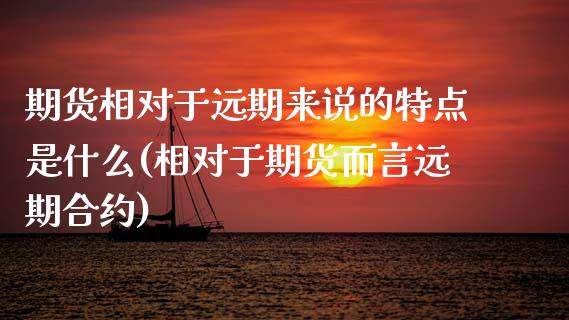 期货相对于远期来说的特点是什么(相对于期货而言远期合约)